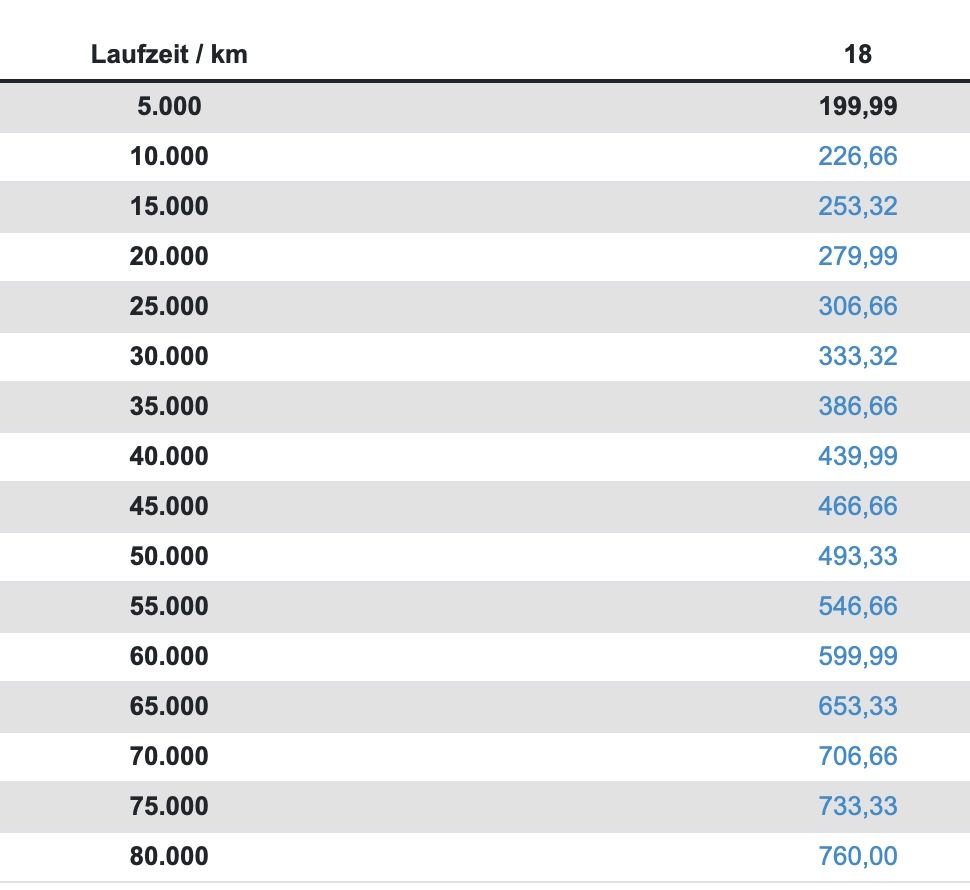 | Laufzeit / km | 18 |
|---|---|
| 5.000 | 199,99 |
| 10.000 | 226,66 |
| 15.000 | 253,32 |
| 20.000 | 279,99 |
| 25.000 | 306,66 |
| 30.000 | 333,32 |
| 35.000 | 386,66 |
| 40.000 | 439,99 |
| 45.000 | 466,66 |
| 50.000 | 493,33 |
| 55.000 | 546,66 |
| 60.000 | 599,99 |
| 65.000 | 653,33 |
| 70.000 | 706,66 |
| 75.000 | 733,33 |
| 80.000 | 760,00 |